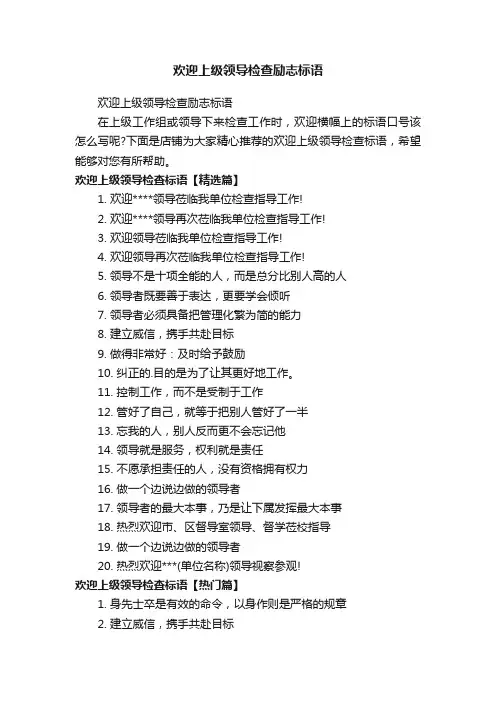 欢迎上级领导检查励志标语

欢迎上级领导检查励志标语

在上级工作组或领导下来检查工作时，欢迎横幅上的标语口号该怎么写呢?下面是店铺为大家精心推荐的欢迎上级领导检查标语，希望能够对您有所帮助。

欢迎上级领导检查标语【精选篇】

1. 欢迎****领导莅临我单位检查指导工作!

2. 欢迎****领导再次莅临我单位检查指导工作!

3. 欢迎领导莅临我单位检查指导工作!

4. 欢迎领导再次莅临我单位检查指导工作!

5. 领导不是十项全能的人，而是总分比别人高的人

6. 领导者既要善于表达，更要学会倾听

7. 领导者必须具备把管理化繁为简的能力

8. 建立威信，携手共赴目标

9. 做得非常好：及时给予鼓励

10. 纠正的.目的是为了让其更好地工作。

11. 控制工作，而不是受制于工作

12. 管好了自己，就等于把别人管好了一半

13. 忘我的人，别人反而更不会忘记他

14. 领导就是服务，权利就是责任

15. 不愿承担责任的人，没有资格拥有权力

16. 做一个边说边做的领导者

17. 领导者的最大本事，乃是让下属发挥最大本事

18. 热烈欢迎市、区督导室领导、督学莅校指导

19. 做一个边说边做的领导者

20. 热烈欢迎***(单位名称)领导视察参观!

欢迎上级领导检查标语【热门篇】

1. 身先士卒是有效的命令，以身作则是严格的规章

2. 建立威信，携手共赴目标